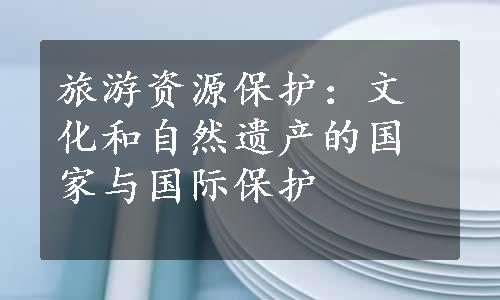 旅游资源保护：文化和自然遗产的国家与国际保护